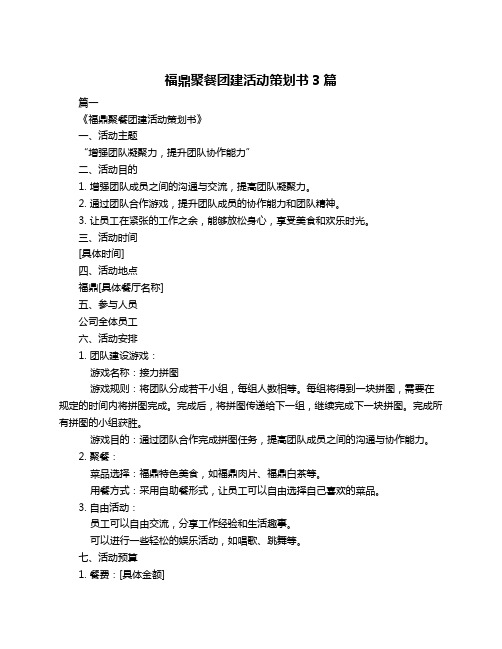 福鼎聚餐团建活动策划书 3 篇

篇一

《福鼎聚餐团建活动策划书》

一、活动主题

“增强团队凝聚力，提升团队协作能力”

二、活动目的

1. 增强团队成员之间的沟通与交流，提高团队凝聚力。

2. 通过团队合作游戏，提升团队成员的协作能力和团队精神。

3. 让员工在紧张的工作之余，能够放松身心，享受美食和欢乐时光。

三、活动时间

[具体时间]

四、活动地点

福鼎[具体餐厅名称]

五、参与人员

公司全体员工

六、活动安排

1. 团队建设游戏：

游戏名称：接力拼图

游戏规则：将团队分成若干小组，每组人数相等。每组将得到一块拼图，需要在规定的时间内将拼图完成。完成后，将拼图传递给下一组，继续完成下一块拼图。完成所有拼图的小组获胜。

游戏目的：通过团队合作完成拼图任务，提高团队成员之间的沟通与协作能力。

2. 聚餐：

菜品选择：福鼎特色美食，如福鼎肉片、福鼎白茶等。

用餐方式：采用自助餐形式，让员工可以自由选择自己喜欢的菜品。

3. 自由活动：

员工可以自由交流，分享工作经验和生活趣事。

可以进行一些轻松的娱乐活动，如唱歌、跳舞等。

七、活动预算

1. 餐费：[具体金额]